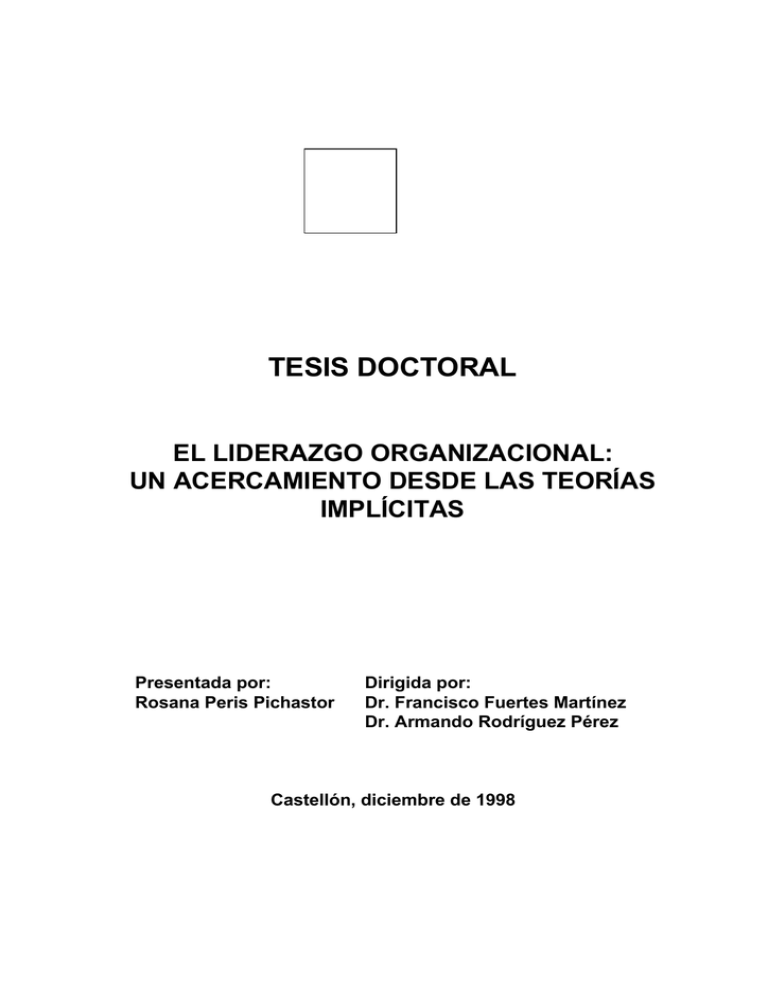 TESIS DOCTORAL

EL LIDERAZGO ORGANIZACIONAL: UN ACERCAMIENTO DESDE LAS TEORÍAS IMPLÍCITAS

Presentada por:
Rosana Peris Pichastor

Dirigida por:
Dr. Francisco Fuertes Martínez
Dr. Armando Rodríguez Pérez

Castellón, diciembre de 1998